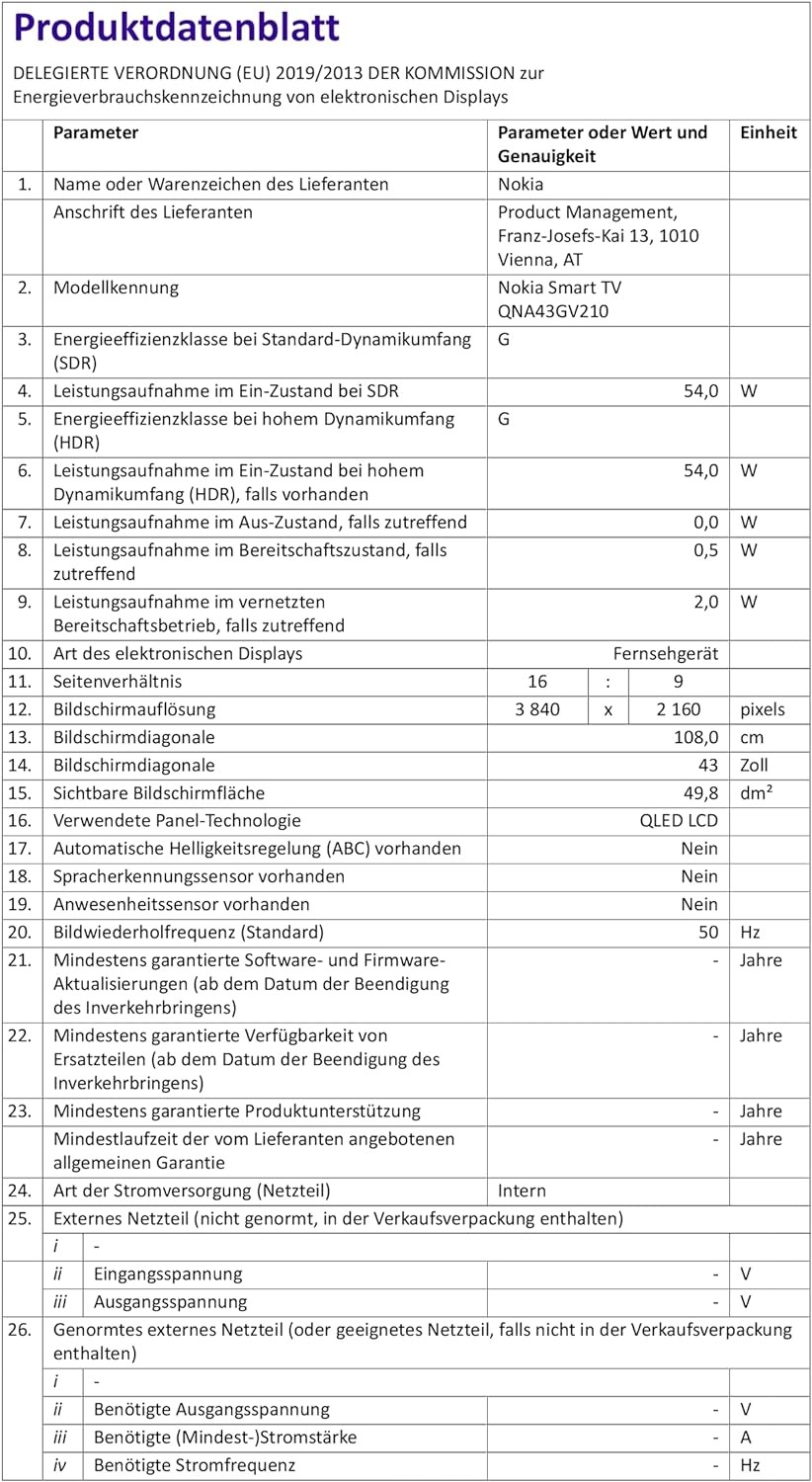 Produktdatenblatt

DELEGIERTE VERORDNUNG (EU) 2019/2013 DER KOMMISSION zur Energieverbrauchskennzeichnung von elektronischen Displays

| | Parameter | Parameter oder Wert und Genauigkeit | Einheit |
|---|---|---|---|
| 1. | Name oder Warenzeichen des Lieferanten | Nokia | |
| | Anschrift des Lieferanten | Product Management, Franz-Josefs-Kai 13, 1010 Vienna, AT | |
| 2. | Modellkennung | Nokia Smart TV QNA43GV210 | |
| 3. | Energieeffizienzklasse bei Standard-Dynamikumfang (SDR) | G | |
| 4. | Leistungsaufnahme im Ein-Zustand bei SDR | 54,0 | W |
| 5. | Energieeffizienzklasse bei hohem Dynamikumfang (HDR) | G | |
| 6. | Leistungsaufnahme im Ein-Zustand bei hohem Dynamikumfang (HDR), falls vorhanden | 54,0 | W |
| 7. | Leistungsaufnahme im Aus-Zustand, falls zutreffend | 0,0 | W |
| 8. | Leistungsaufnahme im Bereitschaftszustand, falls zutreffend | 0,5 | W |
| 9. | Leistungsaufnahme im vernetzten Bereitschaftsbetrieb, falls zutreffend | 2,0 | W |
| 10. | Art des elektronischen Displays | Fernsehgerät | |
| 11. | Seitenverhältnis | 16 : 9 | |
| 12. | Bildschirmauflösung | 3 840 x 2 160 | pixels |
| 13. | Bildschirmdiagonale | 108,0 | cm |
| 14. | Bildschirmdiagonale | 43 | Zoll |
| 15. | Sichtbare Bildschirmfläche | 49,8 | dm² |
| 16. | Verwendete Panel-Technologie | QLED LCD | |
| 17. | Automatische Helligkeitsregelung (ABC) vorhanden | Nein | |
| 18. | Spracherkennungssensor vorhanden | Nein | |
| 19. | Anwesenheitssensor vorhanden | Nein | |
| 20. | Bildwiederholfrequenz (Standard) | 50 | Hz |
| 21. | Mindestens garantierte Software- und Firmware-Aktualisierungen (ab dem Datum der Beendigung des Inverkehrbringens) | - | Jahre |
| 22. | Mindestens garantierte Verfügbarkeit von Ersatzteilen (ab dem Datum der Beendigung des Inverkehrbringens) | - | Jahre |
| 23. | Mindestens garantierte Produktunterstützung | - | Jahre |
| | Mindestlaufzeit der vom Lieferanten angebotenen allgemeinen Garantie | - | Jahre |
| 24. | Art der Stromversorgung (Netzteil) | Intern | |
| 25. | Externes Netzteil (nicht genormt, in der Verkaufsverpackung enthalten) | | |
| | i - | | |
| | ii Eingangsspannung | - | V |
| | iii Ausgangsspannung | - | V |
| 26. | Genormtes externes Netzteil (oder geeignetes Netzteil, falls nicht in der Verkaufsverpackung enthalten) | | |
| | i - | | |
| | ii Benötigte Ausgangsspannung | - | V |
| | iii Benötigte (Mindest-)Stromstärke | - | A |
| | iv Benötigte Stromfrequenz | - | Hz |